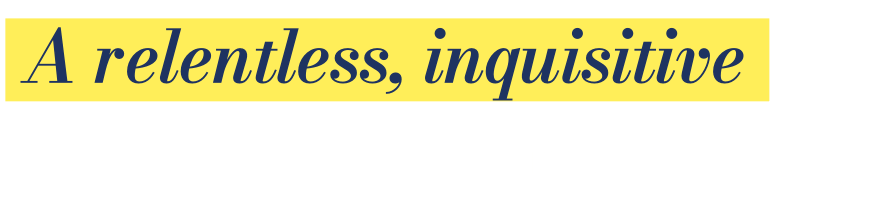 A relentless, inquisitive